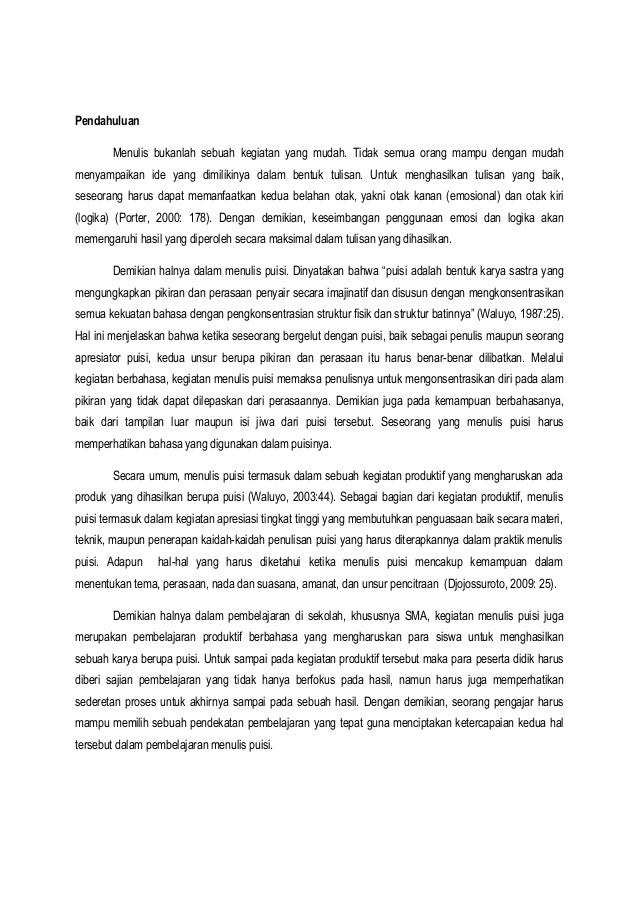 Pendahuluan

Menulis bukanlah sebuah kegiatan yang mudah. Tidak semua orang mampu dengan mudah menyampaikan ide yang dimilikinya dalam bentuk tulisan. Untuk menghasilkan tulisan yang baik, seseorang harus dapat memanfaatkan kedua belahan otak, yakni otak kanan (emosional) dan otak kiri (logika) (Porter, 2000: 178). Dengan demikian, keseimbangan penggunaan emosi dan logika akan memengaruhi hasil yang diperoleh secara maksimal dalam tulisan yang dihasilkan.

Demikian halnya dalam menulis puisi. Dinyatakan bahwa "puisi adalah bentuk karya sastra yang mengungkapkan pikiran dan perasaan penyair secara imajinatif dan disusun dengan mengkonsentrasikan semua kekuatan bahasa dengan pengkonsentrasian struktur fisik dan struktur batinnya" (Waluyo, 1987:25). Hal ini menjelaskan bahwa ketika seseorang bergelut dengan puisi, baik sebagai penulis maupun seorang apresiator puisi, kedua unsur berupa pikiran dan perasaan itu harus benar-benar dilibatkan. Melalui kegiatan berbahasa, kegiatan menulis puisi memaksa penulisnya untuk mengonsentrasikan diri pada alam pikiran yang tidak dapat dilepaskan dari perasaannya. Demikian juga pada kemampuan berbahasanya, baik dari tampilan luar maupun isi jiwa dari puisi tersebut. Seseorang yang menulis puisi harus memperhatikan bahasa yang digunakan dalam puisinya.

Secara umum, menulis puisi termasuk dalam sebuah kegiatan produktif yang mengharuskan ada produk yang dihasilkan berupa puisi (Waluyo, 2003:44). Sebagai bagian dari kegiatan produktif, menulis puisi termasuk dalam kegiatan apresiasi tingkat tinggi yang membutuhkan penguasaan baik secara materi, teknik, maupun penerapan kaidah-kaidah penulisan puisi yang harus diterapkannya dalam praktik menulis puisi. Adapun hal-hal yang harus diketahui ketika menulis puisi mencakup kemampuan dalam menentukan tema, perasaan, nada dan suasana, amanat, dan unsur pencitraan (Djojossuroto, 2009: 25).

Demikian halnya dalam pembelajaran di sekolah, khususnya SMA, kegiatan menulis puisi juga merupakan pembelajaran produktif berbahasa yang mengharuskan para siswa untuk menghasilkan sebuah karya berupa puisi. Untuk sampai pada kegiatan produktif tersebut maka para peserta didik harus diberi sajian pembelajaran yang tidak hanya berfokus pada hasil, namun harus juga memperhatikan sederetan proses untuk akhirnya sampai pada sebuah hasil. Dengan demikian, seorang pengajar harus mampu memilih sebuah pendekatan pembelajaran yang tepat guna menciptakan ketercapaian kedua hal tersebut dalam pembelajaran menulis puisi.